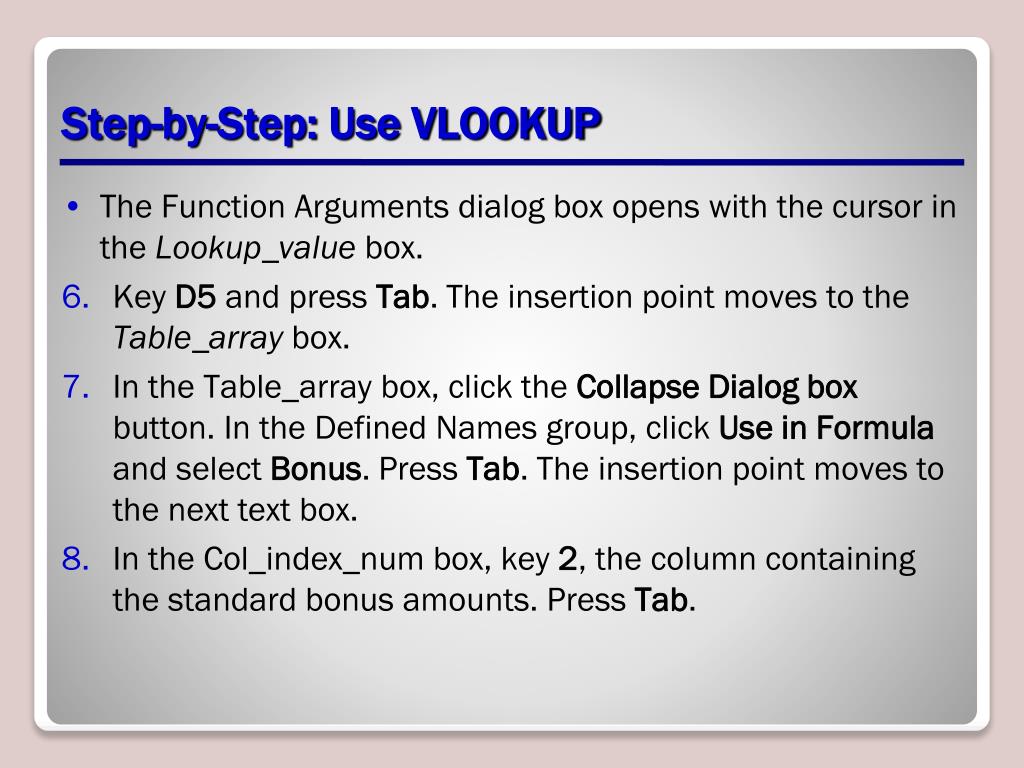 Step-by-Step: Use VLOOKUP

• The Function Arguments dialog box opens with the cursor in the Lookup_value box.

6. Key D5 and press Tab. The insertion point moves to the Table_array box.

7. In the Table_array box, click the Collapse Dialog box button. In the Defined Names group, click Use in Formula and select Bonus. Press Tab. The insertion point moves to the next text box.

8. In the Col_index_num box, key 2, the column containing the standard bonus amounts. Press Tab.